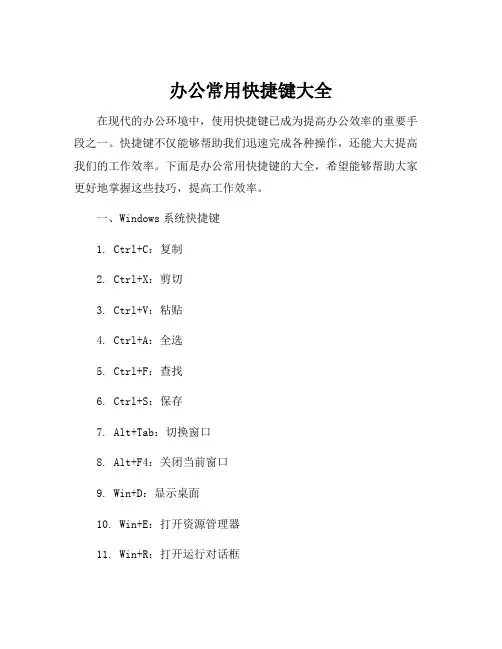 办公常用快捷键大全

在现代的办公环境中，使用快捷键已成为提高办公效率的重要手段之一。快捷键不仅能够帮助我们迅速完成各种操作，还能大大提高我们的工作效率。下面是办公常用快捷键的大全，希望能够帮助大家更好地掌握这些技巧，提高工作效率。

一、Windows 系统快捷键

1. Ctrl+C：复制

2. Ctrl+X：剪切

3. Ctrl+V：粘贴

4. Ctrl+A：全选

5. Ctrl+F：查找

6. Ctrl+S：保存

7. Alt+Tab：切换窗口

8. Alt+F4：关闭当前窗口

9. Win+D：显示桌面

10. Win+E：打开资源管理器

11. Win+R：打开运行对话框